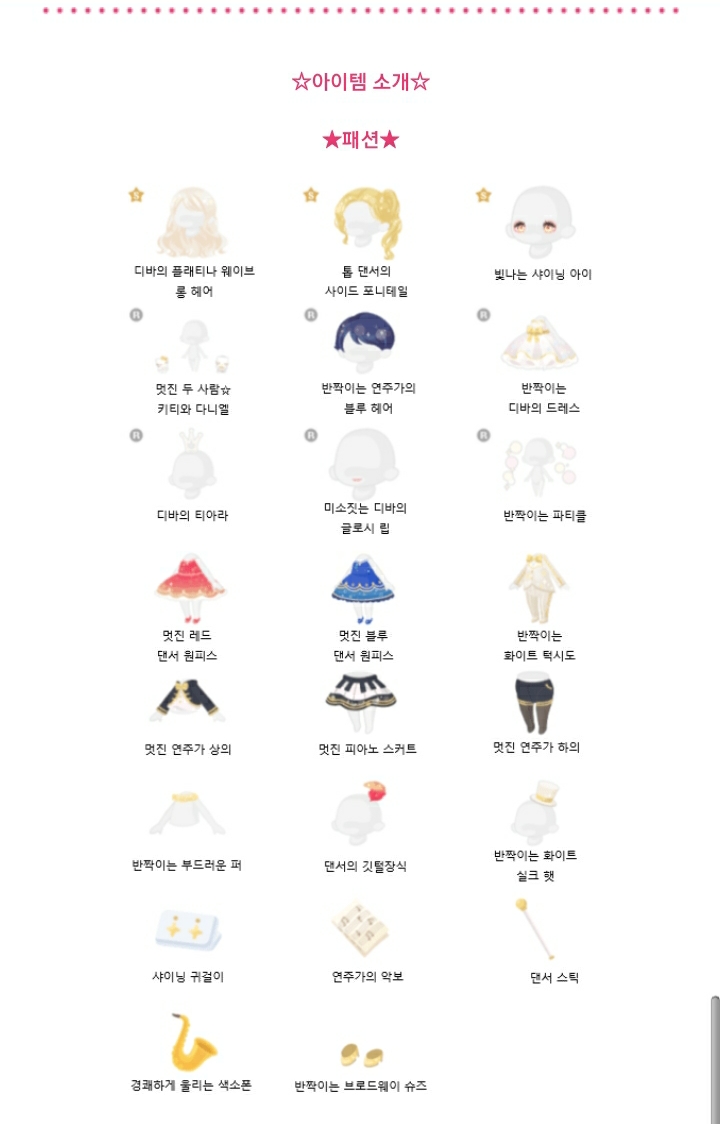 ☆아이템 소개☆

★패션★

디바의 플래티나 웨이브 롱 헤어

톱 댄서의 사이드 포니테일

빛나는 샤이닝 아이

멋진 두 사람☆ 키티와 다니엘

반짝이는 연주가의 블루 헤어

반짝이는 디바의 드레스

디바의 티아라

미소짓는 디바의 글로시 립

반짝이는 파티클

멋진 레드 댄서 원피스

멋진 블루 댄서 원피스

반짝이는 화이트 턱시도

멋진 연주가 상의

멋진 피아노 스커트

멋진 연주가 하의

반짝이는 부드러운 퍼

댄서의 깃털장식

반짝이는 화이트 실크 햇

샤이닝 귀걸이

연주가의 악보

댄서 스틱

경쾌하게 울리는 색소폰

반짝이는 브로드웨이 슈즈